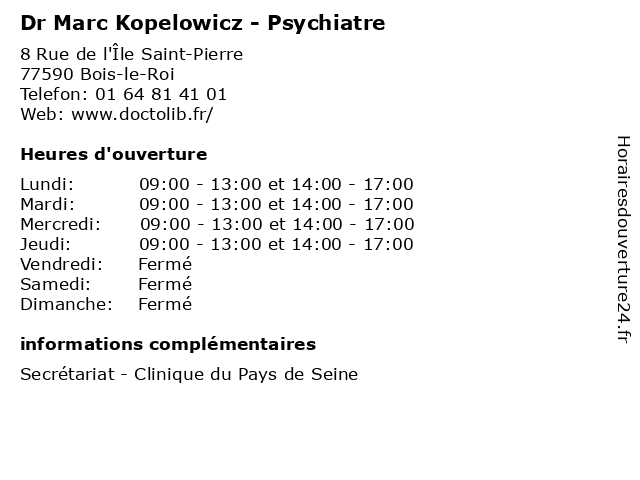 Dr Marc Kopelowicz - Psychiatre

8 Rue de l'Île Saint-Pierre
77590 Bois-le-Roi
Telefon: 01 64 81 41 01
Web: www.doctolib.fr/

Heures d'ouverture

| | |
|---|---|
| Lundi: | 09:00 - 13:00 et 14:00 - 17:00 |
| Mardi: | 09:00 - 13:00 et 14:00 - 17:00 |
| Mercredi: | 09:00 - 13:00 et 14:00 - 17:00 |
| Jeudi: | 09:00 - 13:00 et 14:00 - 17:00 |
| Vendredi: | Fermé |
| Samedi: | Fermé |
| Dimanche: | Fermé |

informations complémentaires

Secrétariat - Clinique du Pays de Seine

Horairesdouverture24.fr